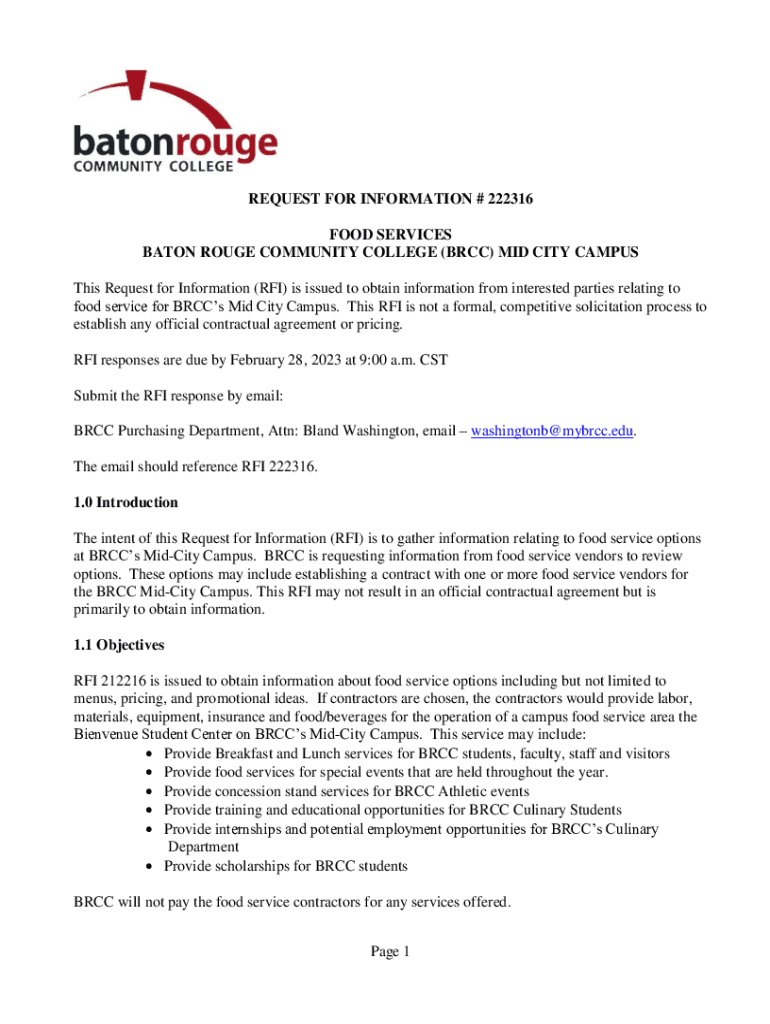 batonrouge
COMMUNITY COLLEGE

REQUEST FOR INFORMATION # 222316

FOOD SERVICES
BATON ROUGE COMMUNITY COLLEGE (BRCC) MID CITY CAMPUS

This Request for Information (RFI) is issued to obtain information from interested parties relating to food service for BRCC's Mid City Campus. This RFI is not a formal, competitive solicitation process to establish any official contractual agreement or pricing.

RFI responses are due by February 28, 2023 at 9:00 a.m. CST

Submit the RFI response by email:

BRCC Purchasing Department, Attn: Bland Washington, email – washingtonb@mybrcc.edu.

The email should reference RFI 222316.

1.0 Introduction

The intent of this Request for Information (RFI) is to gather information relating to food service options at BRCC's Mid-City Campus. BRCC is requesting information from food service vendors to review options. These options may include establishing a contract with one or more food service vendors for the BRCC Mid-City Campus. This RFI may not result in an official contractual agreement but is primarily to obtain information.

1.1 Objectives

RFI 212216 is issued to obtain information about food service options including but not limited to menus, pricing, and promotional ideas. If contractors are chosen, the contractors would provide labor, materials, equipment, insurance and food/beverages for the operation of a campus food service area the Bienvenue Student Center on BRCC's Mid-City Campus. This service may include:
• Provide Breakfast and Lunch services for BRCC students, faculty, staff and visitors
• Provide food services for special events that are held throughout the year.
• Provide concession stand services for BRCC Athletic events
• Provide training and educational opportunities for BRCC Culinary Students
• Provide internships and potential employment opportunities for BRCC's Culinary Department
• Provide scholarships for BRCC students

BRCC will not pay the food service contractors for any services offered.

Page 1